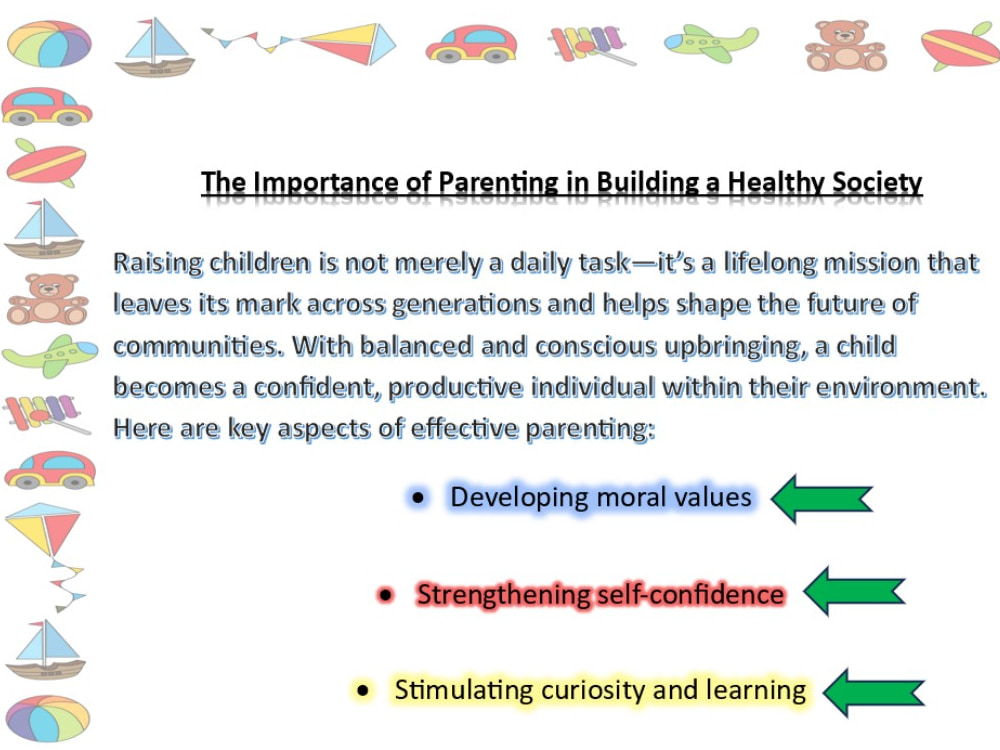 The Importance of Parenting in Building a Healthy Society

Raising children is not merely a daily task—it's a lifelong mission that leaves its mark across generations and helps shape the future of communities. With balanced and conscious upbringing, a child becomes a confident, productive individual within their environment. Here are key aspects of effective parenting:

• Developing moral values

• Strengthening self-confidence

• Stimulating curiosity and learning